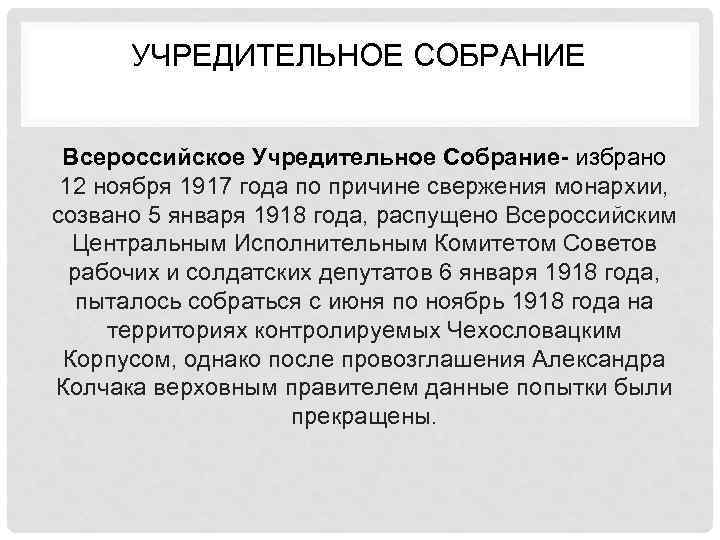 УЧРЕДИТЕЛЬНОЕ СОБРАНИЕ

Всероссийское Учредительное Собрание- избрано 12 ноября 1917 года по причине свержения монархии, созвано 5 января 1918 года, распущено Всероссийским Центральным Исполнительным Комитетом Советов рабочих и солдатских депутатов 6 января 1918 года, пыталось собраться с июня по ноябрь 1918 года на территориях контролируемых Чехословацким Корпусом, однако после провозглашения Александра Колчака верховным правителем данные попытки были прекращены.